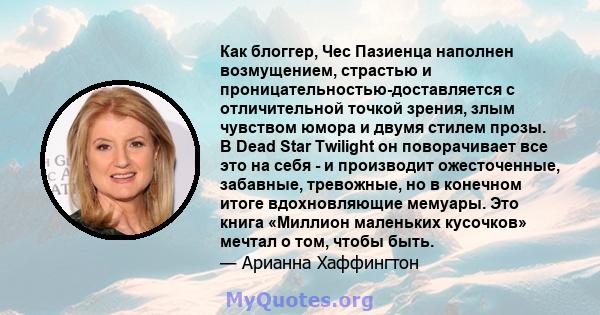 Как блоггер, Чес Пазиенца наполнен возмущением, страстью и проницательностью-доставляется с отличительной точкой зрения, злым чувством юмора и двумя стилем прозы. В Dead Star Twilight он поворачивает все это на себя - и производит ожесточенные, забавные, тревожные, но в конечном итоге вдохновляющие мемуары. Это книга «Миллион маленьких кусочков» мечтал о том, чтобы быть.
— Арианна Хаффингтон

MyQuotes.org